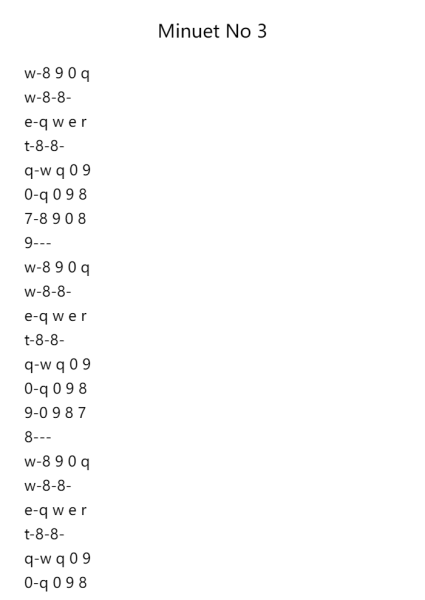 Minuet No 3

w-8 9 0 q
w-8-8-
e-q w e r
t-8-8-
q-w q 0 9
0-q 0 9 8
7-8 9 0 8
9---
w-8 9 0 q
w-8-8-
e-q w e r
t-8-8-
q-w q 0 9
0-q 0 9 8
9-0 9 8 7
8---
w-8 9 0 q
w-8-8-
e-q w e r
t-8-8-
q-w q 0 9
0-q 0 9 8